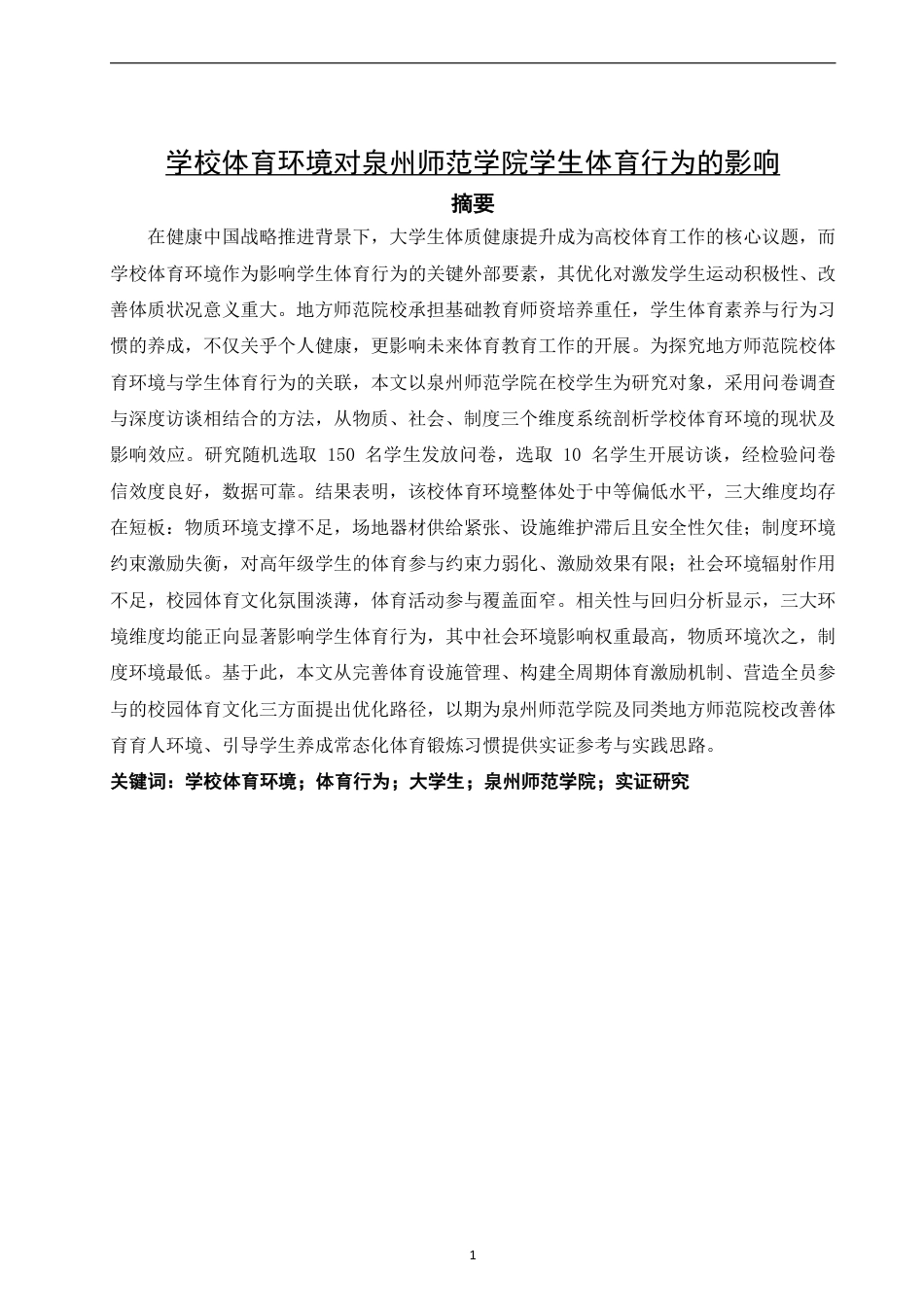 学校体育环境对泉州师范学院学生体育行为的影响

摘要

在健康中国战略推进背景下，大学生体质健康提升成为高校体育工作的核心议题，而学校体育环境作为影响学生体育行为的关键外部要素，其优化对激发学生运动积极性、改善体质状况意义重大。地方师范院校承担基础教育师资培养重任，学生体育素养与行为习惯的养成，不仅关乎个人健康，更影响未来体育教育工作的开展。为探究地方师范院校体育环境与学生体育行为的关联，本文以泉州师范学院在校学生为研究对象，采用问卷调查与深度访谈相结合的方法，从物质、社会、制度三个维度系统剖析学校体育环境的现状及影响效应。研究随机选取 150 名学生发放问卷，选取 10 名学生开展访谈，经检验问卷信效度良好，数据可靠。结果表明，该校体育环境整体处于中等偏低水平，三大维度均存在短板：物质环境支撑不足，场地器材供给紧张、设施维护滞后且安全性欠佳；制度环境约束激励失衡，对高年级学生的体育参与约束力弱化、激励效果有限；社会环境辐射作用不足，校园体育文化氛围淡薄，体育活动参与覆盖面窄。相关性与回归分析显示，三大环境维度均能正向显著影响学生体育行为，其中社会环境影响权重最高，物质环境次之，制度环境最低。基于此，本文从完善体育设施管理、构建全周期体育激励机制、营造全员参与的校园体育文化三方面提出优化路径，以期为泉州师范学院及同类地方师范院校改善体育育人环境、引导学生养成常态化体育锻炼习惯提供实证参考与实践思路。

关键词：学校体育环境；体育行为；大学生；泉州师范学院；实证研究

1